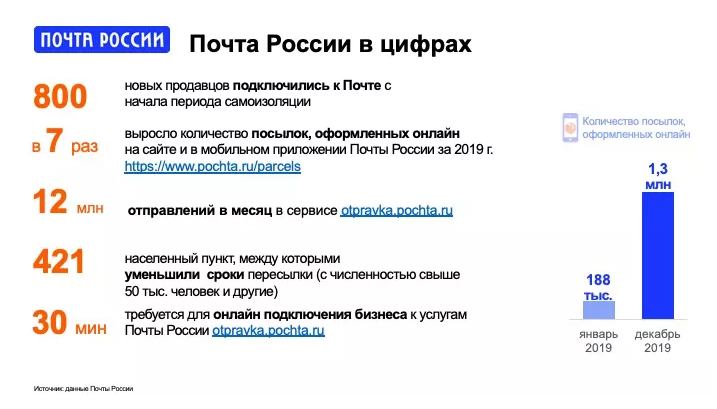 ПОЧТА РОССИИ

Почта России в цифрах

800 новых продавцов подключились к Почте с начала периода самоизоляции

в 7 раз выросло количество посылок, оформленных онлайн на сайте и в мобильном приложении Почты России за 2019 г. https://www.pochta.ru/parcels

12 млн отправлений в месяц в сервисе otpravka.pochta.ru

421 населенный пункт, между которыми уменьшили сроки пересылки (с численностью свыше 50 тыс. человек и другие)

30 мин требуется для онлайн подключения бизнеса к услугам Почты России otpravka.pochta.ru

Количество посылок, оформленных онлайн

188 тыс.

1,3 млн

январь 2019

декабрь 2019

Источник: данные Почты России